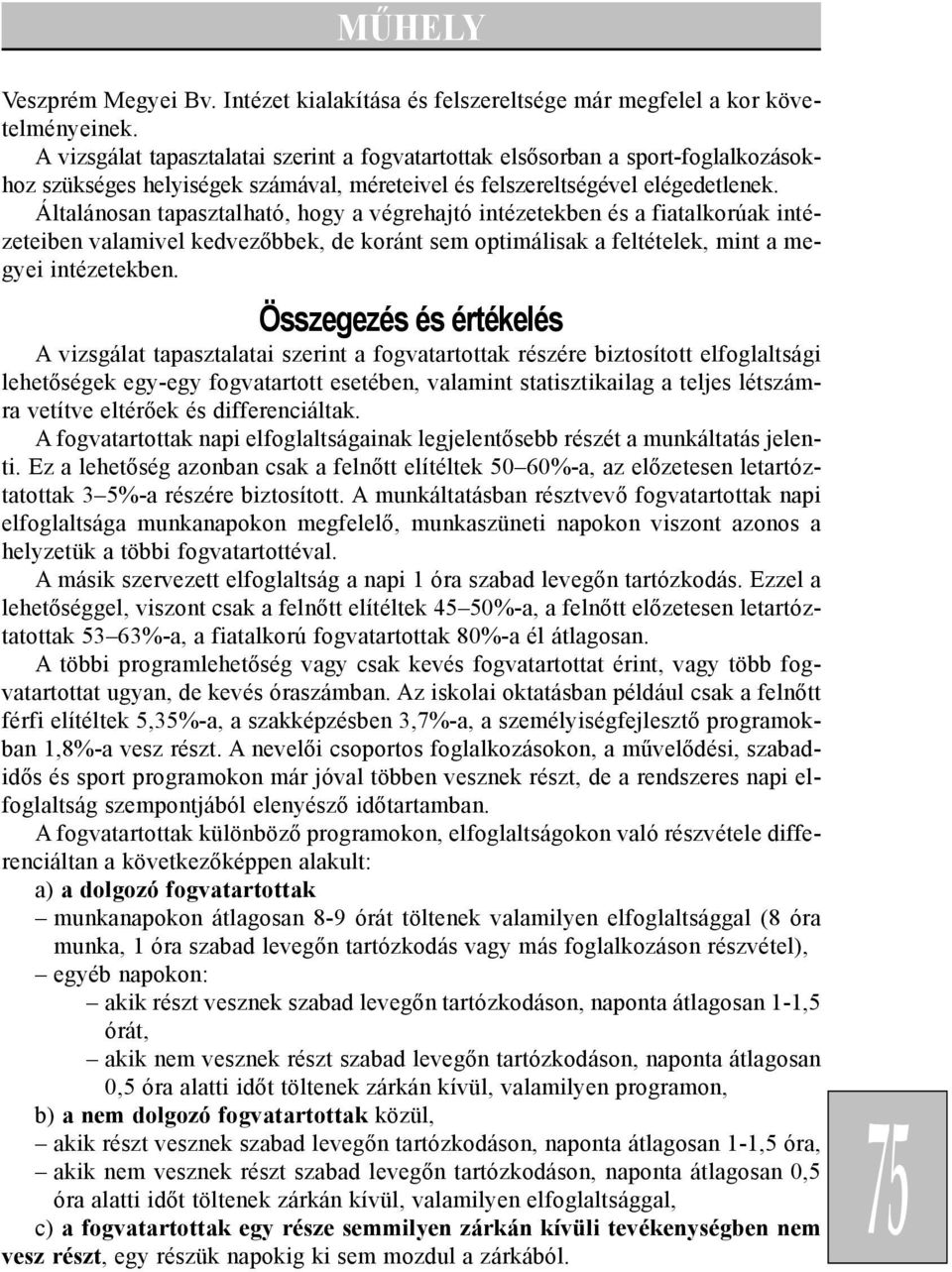 MŰHELY

Veszprém Megyei Bv. Intézet kialakítása és felszereltsége már megfelel a kor követelményeinek.

A vizsgálat tapasztalatai szerint a fogvatartottak elsősorban a sport-foglalkozásokhoz szükséges helyiségek számával, méreteivel és felszereltségével elégedetlenek. Általánosan tapasztalható, hogy a végrehajtó intézetekben és a fiatalkorúak intézeteiben valamivel kedvezőbbek, de koránt sem optimálisak a feltételek, mint a megyei intézetekben.

Összegezés és értékelés

A vizsgálat tapasztalatai szerint a fogvatartottak részére biztosított elfoglaltsági lehetőségek egy-egy fogvatartott esetében, valamint statisztikailag a teljes létszámra vetítve eltérőek és differenciáltak.

A fogvatartottak napi elfoglaltságainak legjelentősebb részét a munkáltatás jelenti. Ez a lehetőség azonban csak a felnőtt elítéltek 50–60%-a, az előzetesen letartóztatottak 3–5%-a részére biztosított. A munkáltatásban résztvevő fogvatartottak napi elfoglaltsága munkanapokon megfelelő, munkaszüneti napokon viszont azonos a helyzetük a többi fogvatartottéval.

A másik szervezett elfoglaltság a napi 1 óra szabad levegőn tartózkodás. Ezzel a lehetőséggel, viszont csak a felnőtt elítéltek 45–50%-a, a felnőtt előzetesen letartóztatottak 53–63%-a, a fiatalkorú fogvatartottak 80%-a él átlagosan.

A többi programlehetőség vagy csak kevés fogvatartottat érint, vagy több fogvatartottat ugyan, de kevés óraszámban. Az iskolai oktatásban például csak a felnőtt férfi elítéltek 5,35%-a, a szakképzésben 3,7%-a, a személyiségfejlesztő programokban 1,8%-a vesz részt. A nevelői csoportos foglalkozásokon, a művelődési, szabadidős és sport programokon már jóval többen vesznek részt, de a rendszeres napi elfoglaltság szempontjából elenyésző időtartamban.

A fogvatartottak különböző programokon, elfoglaltságokon való részvétele differenciáltan a következőképpen alakult:

a) a dolgozó fogvatartottak
– munkanapokon átlagosan 8-9 órát töltenek valamilyen elfoglaltsággal (8 óra munka, 1 óra szabad levegőn tartózkodás vagy más foglalkozáson részvétel),
– egyéb napokon:
– akik részt vesznek szabad levegőn tartózkodáson, naponta átlagosan 1-1,5 órát,
– akik nem vesznek részt szabad levegőn tartózkodáson, naponta átlagosan 0,5 óra alatti időt töltenek zárkán kívül, valamilyen programon,

b) a nem dolgozó fogvatartottak közül,
– akik részt vesznek szabad levegőn tartózkodáson, naponta átlagosan 1-1,5 óra,
– akik nem vesznek részt szabad levegőn tartózkodáson, naponta átlagosan 0,5 óra alatti időt töltenek zárkán kívül, valamilyen elfoglaltsággal,

c) a fogvatartottak egy része semmilyen zárkán kívüli tevékenységben nem vesz részt, egy részük napokig ki sem mozdul a zárkából.

75